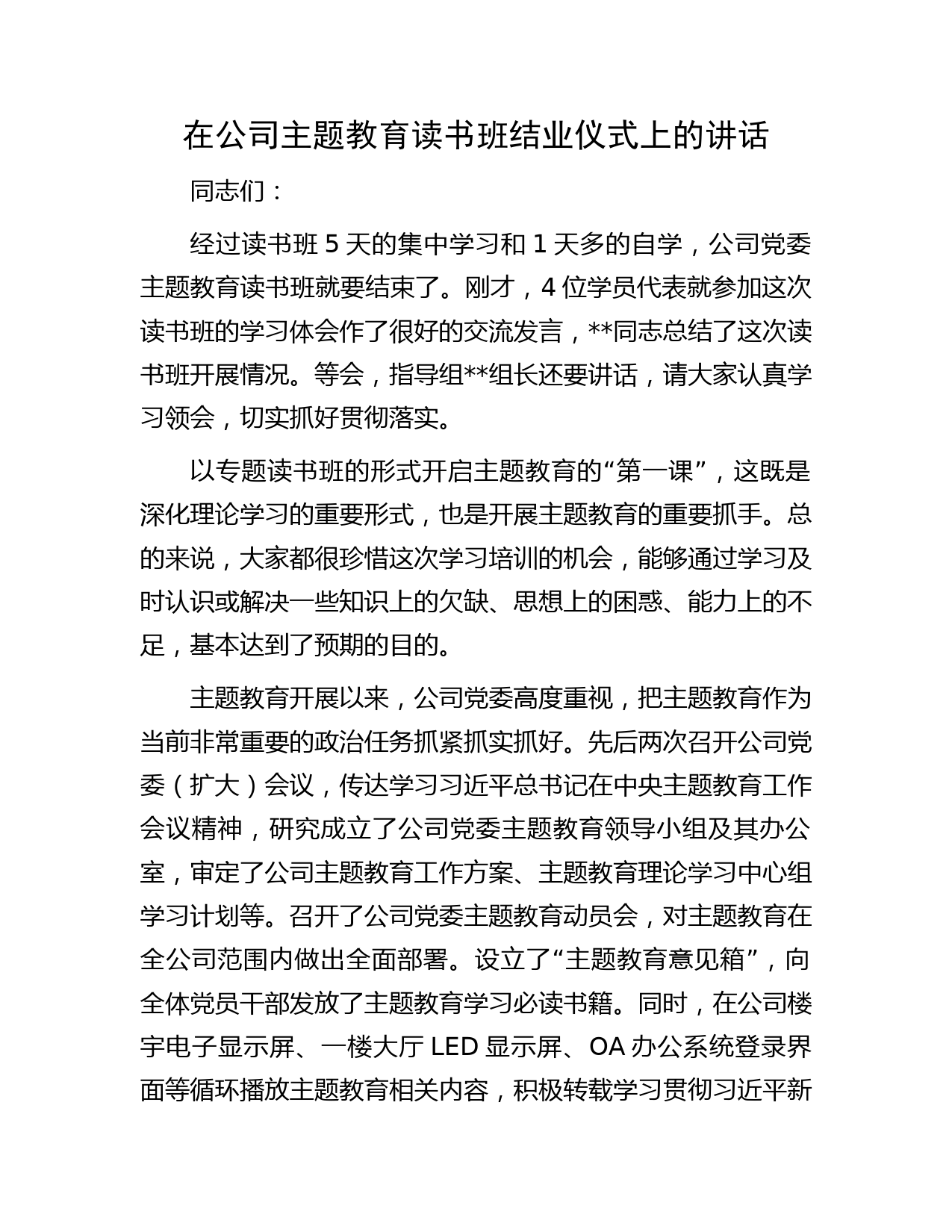 在公司主题教育读书班结业仪式上的讲话

同志们：

经过读书班 5 天的集中学习和 1 天多的自学，公司党委主题教育读书班就要结束了。刚才，4 位学员代表就参加这次读书班的学习体会作了很好的交流发言，**同志总结了这次读书班开展情况。等会，指导组**组长还要讲话，请大家认真学习领会，切实抓好贯彻落实。

以专题读书班的形式开启主题教育的“第一课”，这既是深化理论学习的重要形式，也是开展主题教育的重要抓手。总的来说，大家都很珍惜这次学习培训的机会，能够通过学习及时认识或解决一些知识上的欠缺、思想上的困惑、能力上的不足，基本达到了预期的目的。

主题教育开展以来，公司党委高度重视，把主题教育作为当前非常重要的政治任务抓紧抓实抓好。先后两次召开公司党委（扩大）会议，传达学习习近平总书记在中央主题教育工作会议精神，研究成立了公司党委主题教育领导小组及其办公室，审定了公司主题教育工作方案、主题教育理论学习中心组学习计划等。召开了公司党委主题教育动员会，对主题教育在全公司范围内做出全面部署。设立了“主题教育意见箱”，向全体党员干部发放了主题教育学习必读书籍。同时，在公司楼宇电子显示屏、一楼大厅 LED 显示屏、OA 办公系统登录界面等循环播放主题教育相关内容，积极转载学习贯彻习近平新